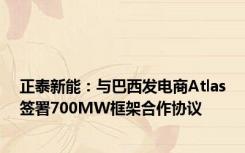 正泰新能：与巴西发电商Atlas签署700MW框架合作协议